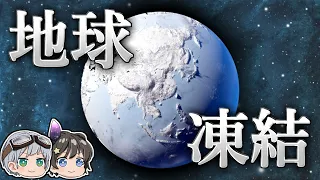 地球

凍結